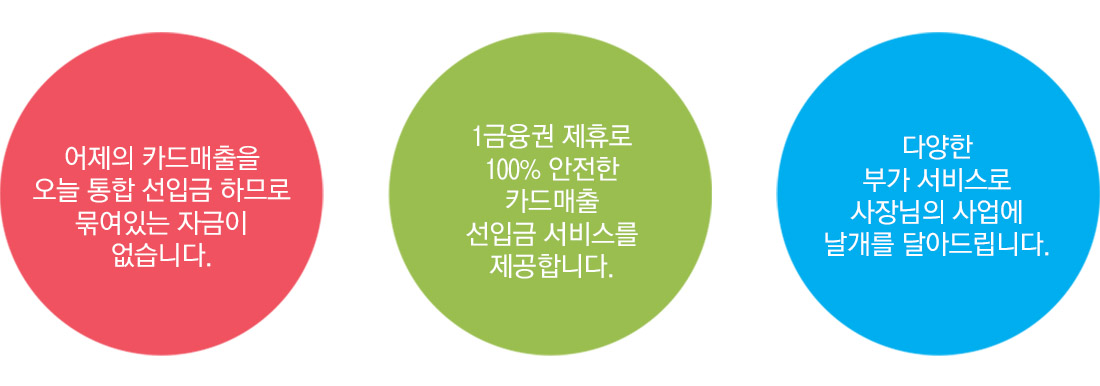 어제의 카드매출을
오늘 통합 선입금 하므로
묶여있는 자금이
없습니다.

1금융권 제휴로
100% 안전한
카드매출
선입금 서비스를
제공합니다.

다양한
부가 서비스로
사장님의 사업에
날개를 달아드립니다.